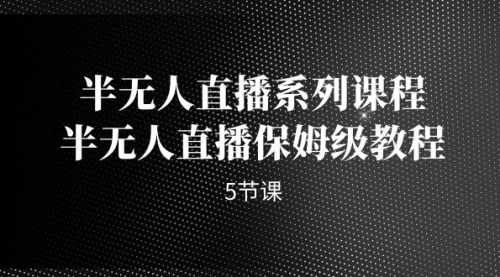 半无人直播系列课程
半无人直播保姆级教程

5节课